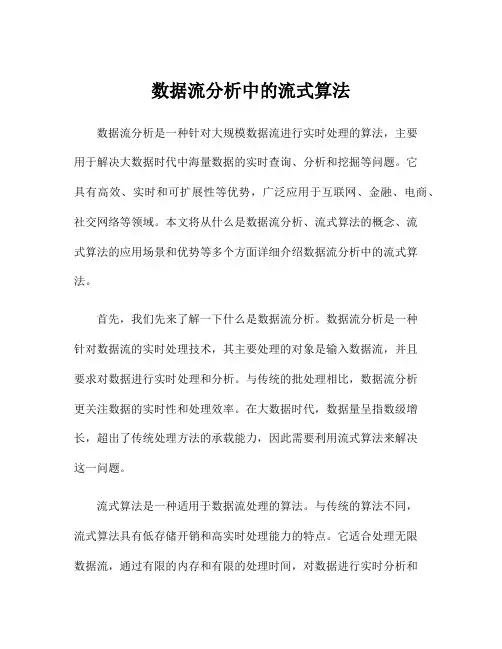 数据流分析中的流式算法

数据流分析是一种针对大规模数据流进行实时处理的算法，主要用于解决大数据时代中海量数据的实时查询、分析和挖掘等问题。它具有高效、实时和可扩展性等优势，广泛应用于互联网、金融、电商、社交网络等领域。本文将从什么是数据流分析、流式算法的概念、流式算法的应用场景和优势等多个方面详细介绍数据流分析中的流式算法。

首先，我们先来了解一下什么是数据流分析。数据流分析是一种针对数据流的实时处理技术，其主要处理的对象是输入数据流，并且要求对数据进行实时处理和分析。与传统的批处理相比，数据流分析更关注数据的实时性和处理效率。在大数据时代，数据量呈指数级增长，超出了传统处理方法的承载能力，因此需要利用流式算法来解决这一问题。

流式算法是一种适用于数据流处理的算法。与传统的算法不同，流式算法具有低存储开销和高实时处理能力的特点。它适合处理无限数据流，通过有限的内存和有限的处理时间，对数据进行实时分析和